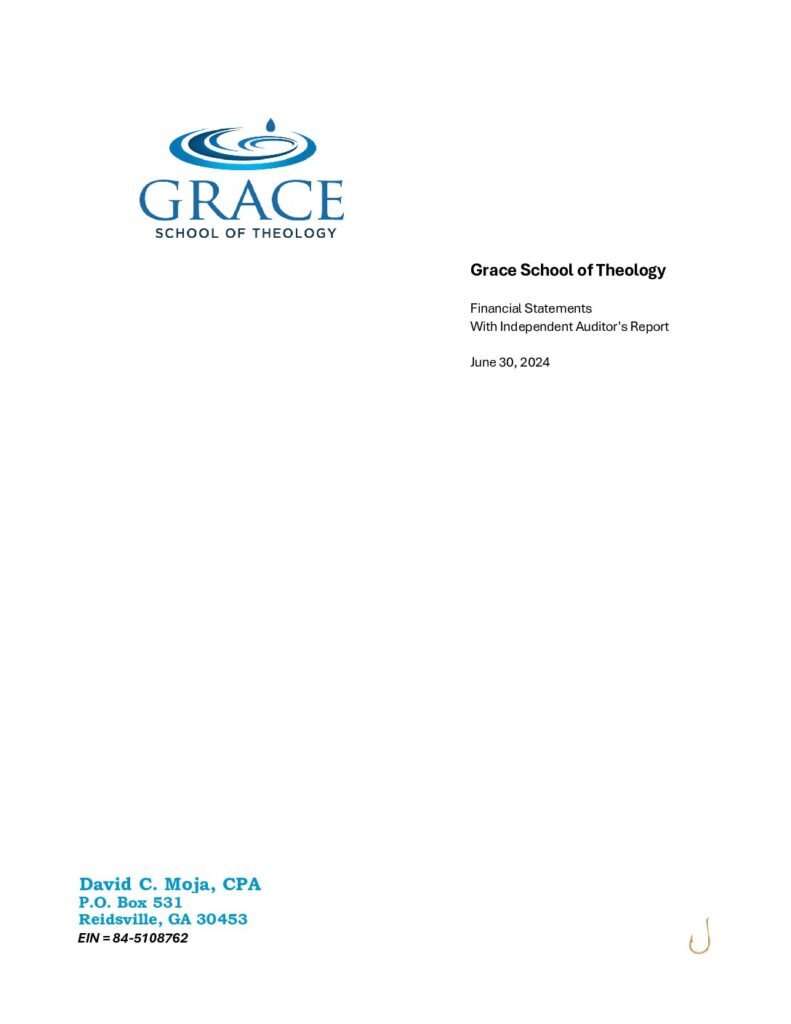 GRACE
SCHOOL OF THEOLOGY

Grace School of Theology

Financial Statements
With Independent Auditor's Report

June 30, 2024

David C. Moja, CPA
P.O. Box 531
Reidsville, GA 30453
EIN = 84-5108762